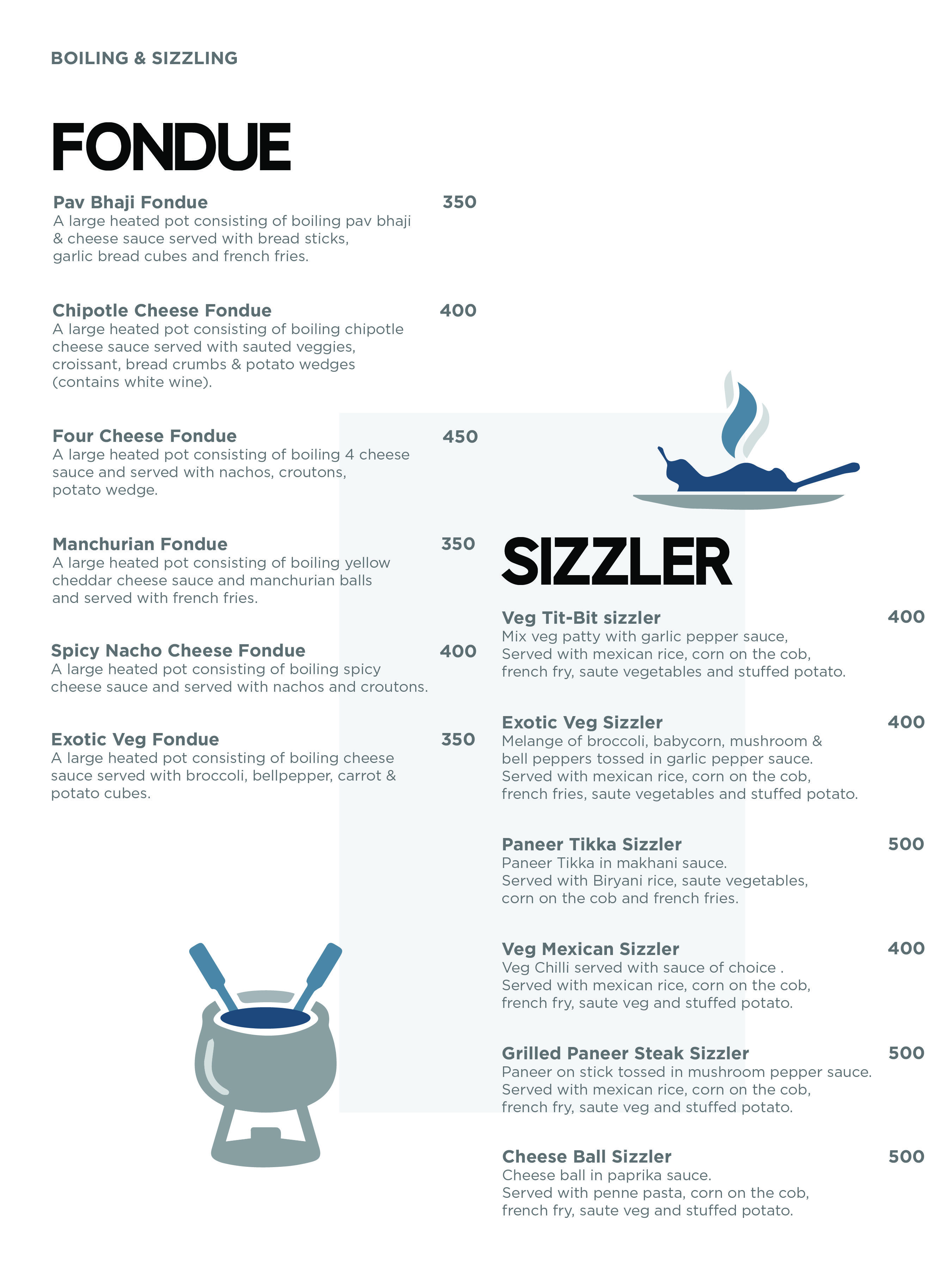 BOILING & SIZZLING

FONDUE

Pav Bhaji Fondue 350
A large heated pot consisting of boiling pav bhaji & cheese sauce served with bread sticks, garlic bread cubes and french fries.

Chipotle Cheese Fondue 400
A large heated pot consisting of boiling chipotle cheese sauce served with sauted veggies, croissant, bread crumbs & potato wedges (contains white wine).

Four Cheese Fondue 450
A large heated pot consisting of boiling 4 cheese sauce and served with nachos, croutons, potato wedge.

Manchurian Fondue 350
A large heated pot consisting of boiling yellow cheddar cheese sauce and manchurian balls and served with french fries.

Spicy Nacho Cheese Fondue 400
A large heated pot consisting of boiling spicy cheese sauce and served with nachos and croutons.

Exotic Veg Fondue 350
A large heated pot consisting of boiling cheese sauce served with broccoli, bellpepper, carrot & potato cubes.

SIZZLER

Veg Tit-Bit sizzler 400
Mix veg patty with garlic pepper sauce, Served with mexican rice, corn on the cob, french fry, saute vegetables and stuffed potato.

Exotic Veg Sizzler 400
Melange of broccoli, babycorn, mushroom & bell peppers tossed in garlic pepper sauce. Served with mexican rice, corn on the cob, french fries, saute vegetables and stuffed potato.

Paneer Tikka Sizzler 500
Paneer Tikka in makhani sauce. Served with Biryani rice, saute vegetables, corn on the cob and french fries.

Veg Mexican Sizzler 400
Veg Chilli served with sauce of choice . Served with mexican rice, corn on the cob, french fry, saute veg and stuffed potato.

Grilled Paneer Steak Sizzler 500
Paneer on stick tossed in mushroom pepper sauce. Served with mexican rice, corn on the cob, french fry, saute veg and stuffed potato.

Cheese Ball Sizzler 500
Cheese ball in paprika sauce. Served with penne pasta, corn on the cob, french fry, saute veg and stuffed potato.